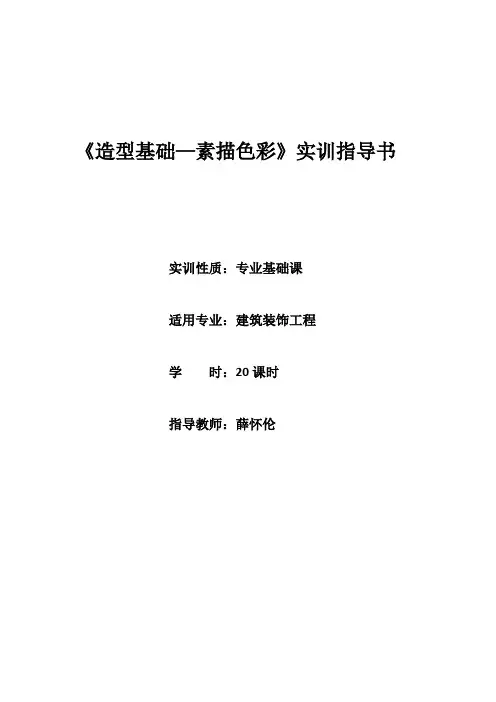 《造型基础—素描色彩》实训指导书

实训性质：专业基础课

适用专业：建筑装饰工程

学 时：20课时

指导教师：薛怀伦